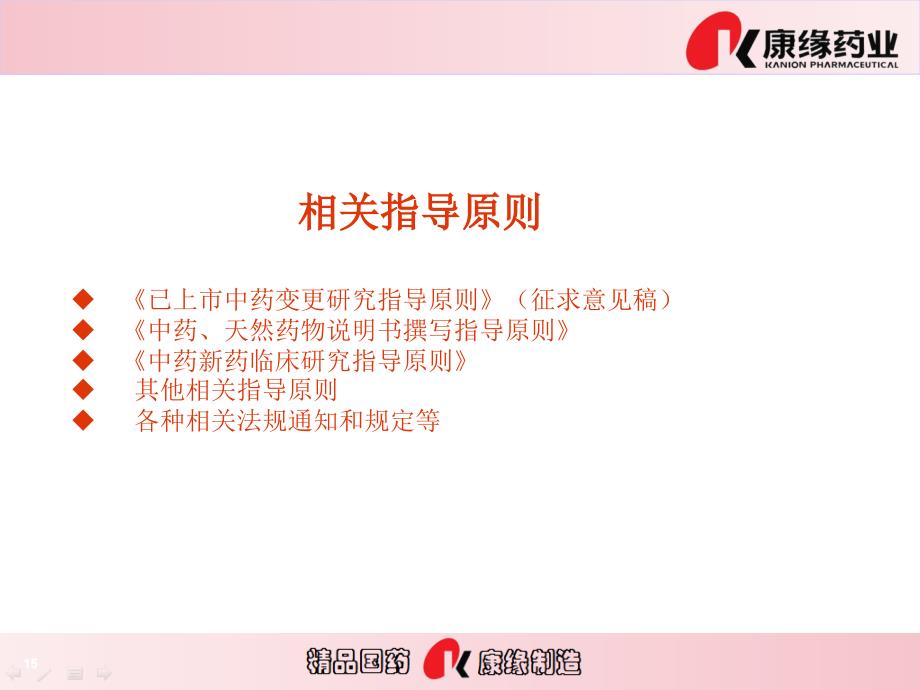 康缘药业
KANION PHARMACEUTICAL

相关指导原则

◆ 《已上市中药变更研究指导原则》（征求意见稿）
◆ 《中药、天然药物说明书撰写指导原则》
◆ 《中药新药临床研究指导原则》
◆ 其他相关指导原则
◆ 各种相关法规通知和规定等

15

精品国药 康缘制造